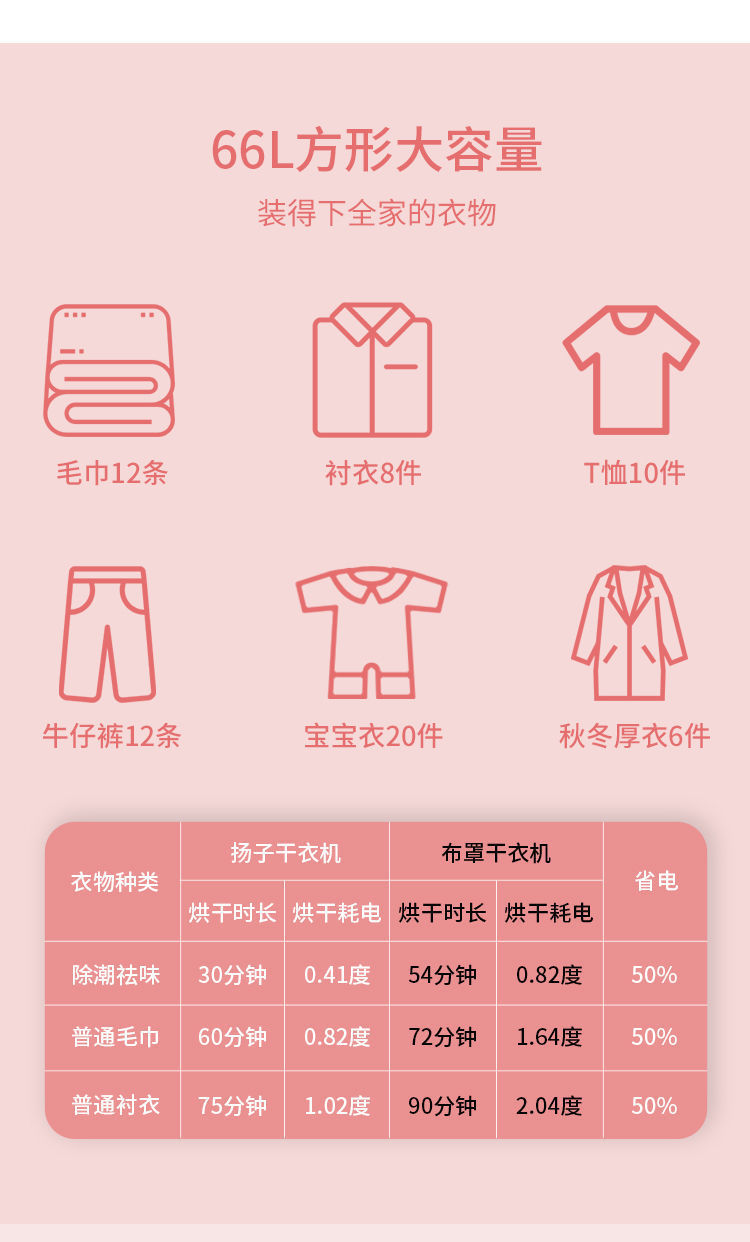 66L方形大容量

装得下全家的衣物

毛巾12条

衬衣8件

T恤10件

牛仔裤12条

宝宝衣20件

秋冬厚衣6件

| 衣物种类 | 扬子干衣机 | | 布罩干衣机 | | 省电 |
|---|---|---|---|---|---|
| | 烘干时长 | 烘干耗电 | 烘干时长 | 烘干耗电 | |
| 除潮祛味 | 30分钟 | 0.41度 | 54分钟 | 0.82度 | 50% |
| 普通毛巾 | 60分钟 | 0.82度 | 72分钟 | 1.64度 | 50% |
| 普通衬衣 | 75分钟 | 1.02度 | 90分钟 | 2.04度 | 50% |